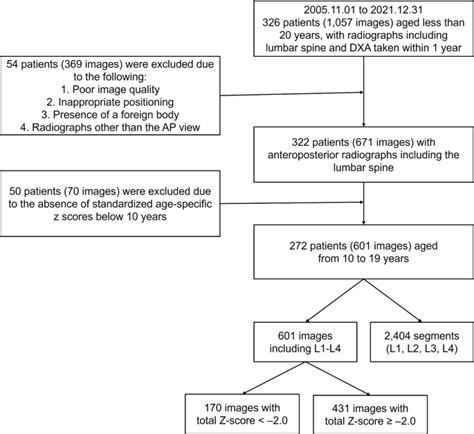 2005.11.01 to 2021.12.31
326 patients (1,057 images) aged less than 20 years, with radiographs including lumbar spine and DXA taken within 1 year

54 patients (369 images) were excluded due to the following:
1. Poor image quality
2. Inappropriate positioning
3. Presence of a foreign body
4. Radiographs other than the AP view

322 patients (671 images) with anteroposterior radiographs including the lumbar spine

50 patients (70 images) were excluded due to the absence of standardized age-specific z scores below 10 years

272 patients (601 images) aged from 10 to 19 years

601 images including L1-L4

2,404 segments (L1, L2, L3, L4)

170 images with total Z-score < –2.0

431 images with total Z-score ≥ –2.0